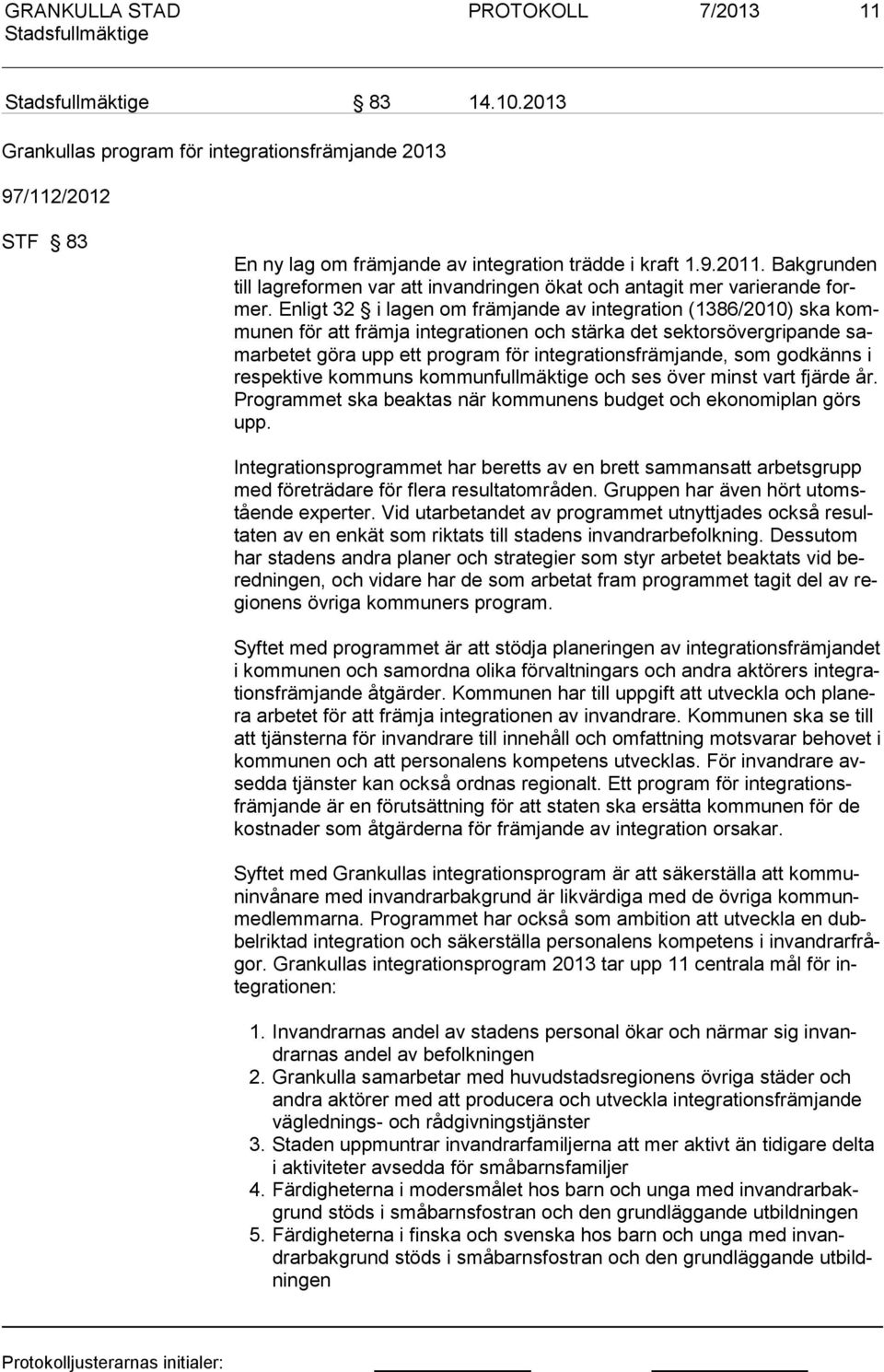 GRANKULLA STAD PROTOKOLL 7/2013 11
Stadsfullmäktige

Stadsfullmäktige § 83 14.10.2013

Grankullas program för integrationsfrämjande 2013

97/112/2012

STF § 83

En ny lag om främjande av integration trädde i kraft 1.9.2011. Bakgrunden till lagreformen var att invandringen ökat och antagit mer varierande former. Enligt 32 § i lagen om främjande av integration (1386/2010) ska kommunen för att främja integrationen och stärka det sektorsövergripande samarbetet göra upp ett program för integrationsfrämjande, som godkänns i respektive kommuns kommunfullmäktige och ses över minst vart fjärde år. Programmet ska beaktas när kommunens budget och ekonomiplan görs upp.

Integrationsprogrammet har beretts av en brett sammansatt arbetsgrupp med företrädare för flera resultatområden. Gruppen har även hört utomstående experter. Vid utarbetandet av programmet utnyttjades också resultaten av en enkät som riktats till stadens invandrarbefolkning. Dessutom har stadens andra planer och strategier som styr arbetet beaktats vid beredningen, och vidare har de som arbetat fram programmet tagit del av regionens övriga kommuners program.

Syftet med programmet är att stödja planeringen av integrationsfrämjandet i kommunen och samordna olika förvaltningars och andra aktörers integrationsfrämjande åtgärder. Kommunen har till uppgift att utveckla och planera arbetet för att främja integrationen av invandrare. Kommunen ska se till att tjänsterna för invandrare till innehåll och omfattning motsvarar behovet i kommunen och att personalens kompetens utvecklas. För invandrare avsedda tjänster kan också ordnas regionalt. Ett program för integrationsfrämjande är en förutsättning för att staten ska ersätta kommunen för de kostnader som åtgärderna för främjande av integration orsakar.

Syftet med Grankullas integrationsprogram är att säkerställa att kommuninvånare med invandrarbakgrund är likvärdiga med de övriga kommunmedlemmarna. Programmet har också som ambition att utveckla en dubbelriktad integration och säkerställa personalens kompetens i invandrarfrågor. Grankullas integrationsprogram 2013 tar upp 11 centrala mål för integrationen:

1. Invandrarnas andel av stadens personal ökar och närmar sig invandrarnas andel av befolkningen
2. Grankulla samarbetar med huvudstadsregionens övriga städer och andra aktörer med att producera och utveckla integrationsfrämjande väglednings- och rådgivningstjänster
3. Staden uppmuntrar invandrarfamiljerna att mer aktivt än tidigare delta i aktiviteter avsedda för småbarnsfamiljer
4. Färdigheterna i modersmålet hos barn och unga med invandrarbakgrund stöds i småbarnsfostran och den grundläggande utbildningen
5. Färdigheterna i finska och svenska hos barn och unga med invandrarbakgrund stöds i småbarnsfostran och den grundläggande utbildningen

Protokolljusterarnas initialer: